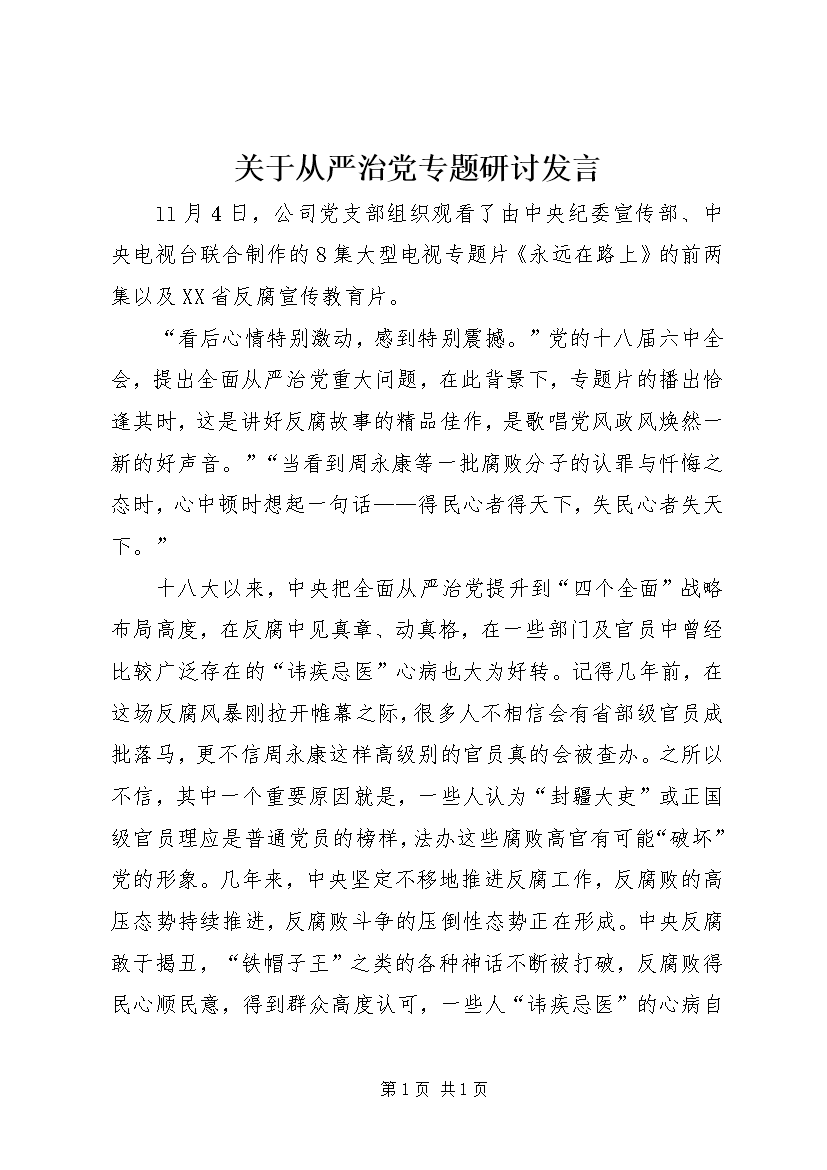 关于从严治党专题研讨发言

11月4日，公司党支部组织观看了由中央纪委宣传部、中央电视台联合制作的8集大型电视专题片《永远在路上》的前两集以及XX省反腐宣传教育片。

“看后心情特别激动，感到特别震撼。”党的十八届六中全会，提出全面从严治党重大问题，在此背景下，专题片的播出恰逢其时，这是讲好反腐故事的精品佳作，是歌唱党风政风焕然一新的好声音。”“当看到周永康等一批腐败分子的认罪与忏悔之态时，心中顿时想起一句话——得民心者得天下，失民心者失天下。”

十八大以来，中央把全面从严治党提升到“四个全面”战略布局高度，在反腐中见真章、动真格，在一些部门及官员中曾经比较广泛存在的“讳疾忌医”心病也大为好转。记得几年前，在这场反腐风暴刚拉开帷幕之际，很多人不相信会有省部级官员成批落马，更不信周永康这样高级别的官员真的会被查办。之所以不信，其中一个重要原因就是，一些人认为“封疆大吏”或正国级官员理应是普通党员的榜样，法办这些腐败高官有可能“破坏”党的形象。几年来，中央坚定不移地推进反腐工作，反腐败的高压态势持续推进，反腐败斗争的压倒性态势正在形成。中央反腐敢于揭丑，“铁帽子王”之类的各种神话不断被打破，反腐败得民心顺民意，得到群众高度认可，一些人“讳疾忌医”的心病自

第1页 共1页